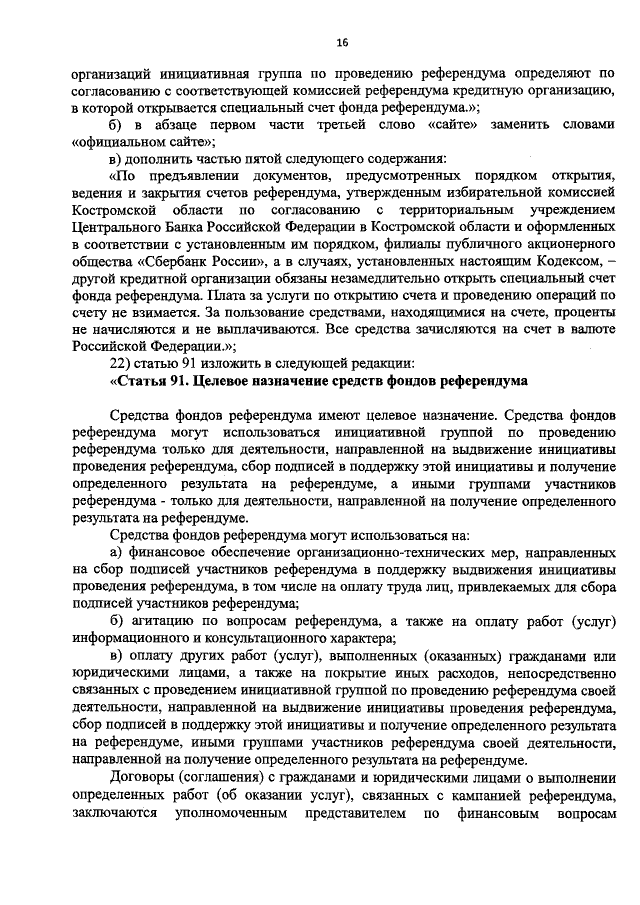 16

организаций инициативная группа по проведению референдума определяют по согласованию с соответствующей комиссией референдума кредитную организацию, в которой открывается специальный счет фонда референдума.»;

б) в абзаце первом части третьей слово «сайте» заменить словами «официальном сайте»;

в) дополнить частью пятой следующего содержания:

«По предъявлении документов, предусмотренных порядком открытия, ведения и закрытия счетов референдума, утвержденным избирательной комиссией Костромской области по согласованию с территориальным учреждением Центрального Банка Российской Федерации в Костромской области и оформленных в соответствии с установленным им порядком, филиалы публичного акционерного общества «Сбербанк России», а в случаях, установленных настоящим Кодексом, – другой кредитной организации обязаны незамедлительно открыть специальный счет фонда референдума. Плата за услуги по открытию счета и проведению операций по счету не взимается. За пользование средствами, находящимися на счете, проценты не начисляются и не выплачиваются. Все средства зачисляются на счет в валюте Российской Федерации.»;

22) статью 91 изложить в следующей редакции:

«Статья 91. Целевое назначение средств фондов референдума

Средства фондов референдума имеют целевое назначение. Средства фондов референдума могут использоваться инициативной группой по проведению референдума только для деятельности, направленной на выдвижение инициативы проведения референдума, сбор подписей в поддержку этой инициативы и получение определенного результата на референдуме, а иными группами участников референдума - только для деятельности, направленной на получение определенного результата на референдуме.

Средства фондов референдума могут использоваться на:

а) финансовое обеспечение организационно-технических мер, направленных на сбор подписей участников референдума в поддержку выдвижения инициативы проведения референдума, в том числе на оплату труда лиц, привлекаемых для сбора подписей участников референдума;

б) агитацию по вопросам референдума, а также на оплату работ (услуг) информационного и консультационного характера;

в) оплату других работ (услуг), выполненных (оказанных) гражданами или юридическими лицами, а также на покрытие иных расходов, непосредственно связанных с проведением инициативной группой по проведению референдума своей деятельности, направленной на выдвижение инициативы проведения референдума, сбор подписей в поддержку этой инициативы и получение определенного результата на референдуме, иными группами участников референдума своей деятельности, направленной на получение определенного результата на референдуме.

Договоры (соглашения) с гражданами и юридическими лицами о выполнении определенных работ (об оказании услуг), связанных с кампанией референдума, заключаются уполномоченным представителем по финансовым вопросам